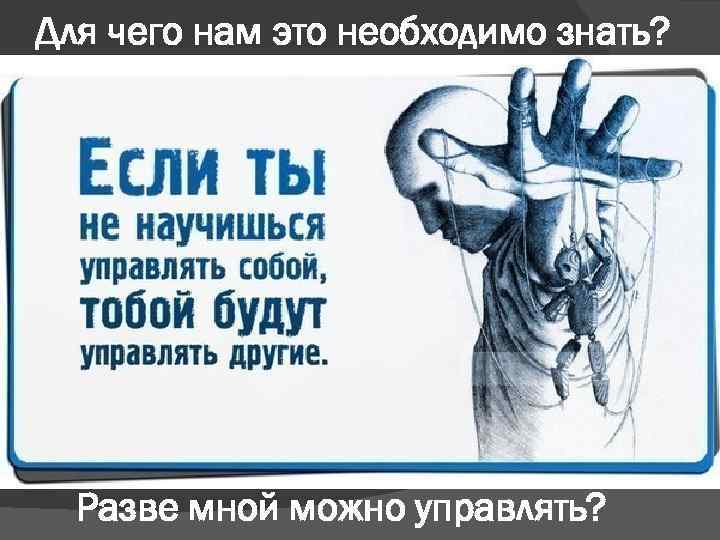 Для чего нам это необходимо знать?

Если ты не научишься управлять собой, тобой будут управлять другие.

Разве мной можно управлять?